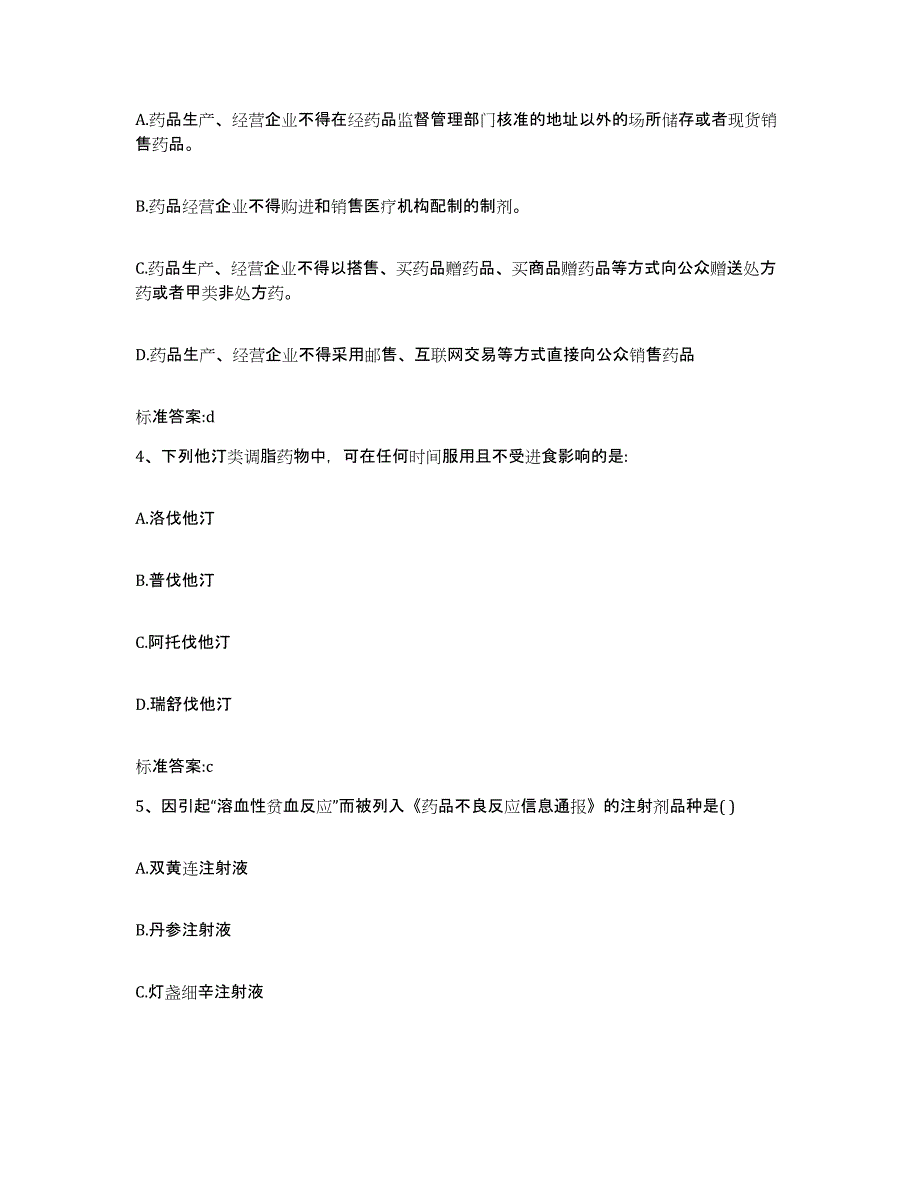 A.药品生产、经营企业不得在经药品监督管理部门核准的地址以外的场所储存或者现货销售药品。

B.药品经营企业不得购进和销售医疗机构配制的制剂。

C.药品生产、经营企业不得以搭售、买药品赠药品、买商品赠药品等方式向公众赠送处方药或者甲类非处方药。

D.药品生产、经营企业不得采用邮售、互联网交易等方式直接向公众销售药品

标准答案:d

4、下列他汀类调脂药物中，可在任何时间服用且不受进食影响的是:

A.洛伐他汀

B.普伐他汀

C.阿托伐他汀

D.瑞舒伐他汀

标准答案:c

5、因引起“溶血性贫血反应”而被列入《药品不良反应信息通报》的注射剂品种是( )

A.双黄连注射液

B.丹参注射液

C.灯盏细辛注射液